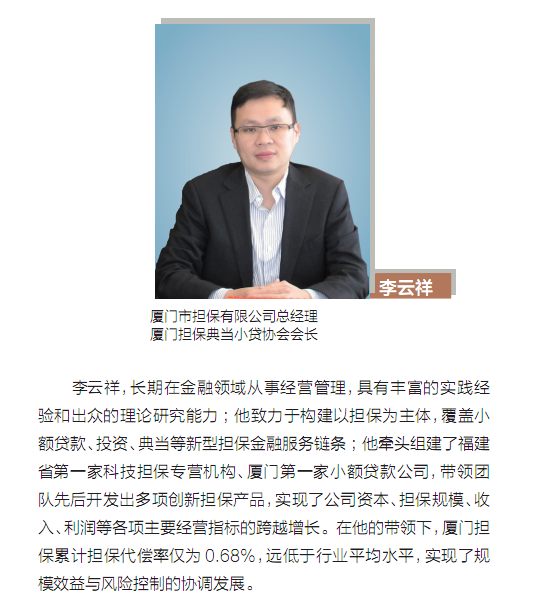 李云祥

厦门市担保有限公司总经理
厦门担保典当小贷协会会长

李云祥，长期在金融领域从事经营管理，具有丰富的实践经验和出众的理论研究能力；他致力于构建以担保为主体，覆盖小额贷款、投资、典当等新型担保金融服务链条；他牵头组建了福建省第一家科技担保专营机构、厦门第一家小额贷款公司，带领团队先后开发出多项创新担保产品，实现了公司资本、担保规模、收入、利润等各项主要经营指标的跨越增长。在他的带领下，厦门担保累计担保代偿率仅为0.68%，远低于行业平均水平，实现了规模效益与风险控制的协调发展。